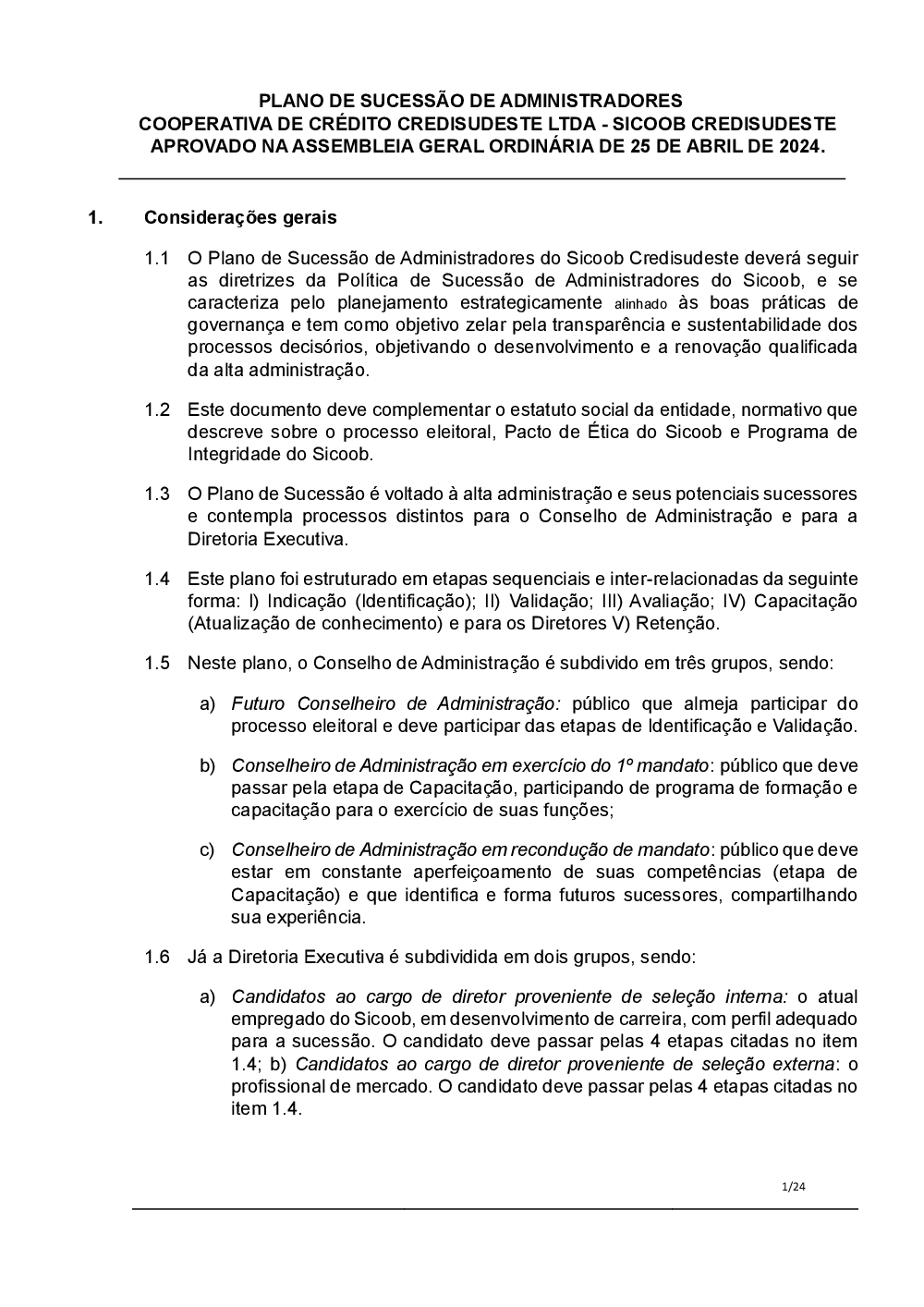 PLANO DE SUCESSÃO DE ADMINISTRADORES
COOPERATIVA DE CRÉDITO CREDISUDESTE LTDA - SICOOB CREDISUDESTE
APROVADO NA ASSEMBLEIA GERAL ORDINÁRIA DE 25 DE ABRIL DE 2024.

1. Considerações gerais

1.1 O Plano de Sucessão de Administradores do Sicoob Credisudeste deverá seguir as diretrizes da Política de Sucessão de Administradores do Sicoob, e se caracteriza pelo planejamento estrategicamente alinhado às boas práticas de governança e tem como objetivo zelar pela transparência e sustentabilidade dos processos decisórios, objetivando o desenvolvimento e a renovação qualificada da alta administração.

1.2 Este documento deve complementar o estatuto social da entidade, normativo que descreve sobre o processo eleitoral, Pacto de Ética do Sicoob e Programa de Integridade do Sicoob.

1.3 O Plano de Sucessão é voltado à alta administração e seus potenciais sucessores e contempla processos distintos para o Conselho de Administração e para a Diretoria Executiva.

1.4 Este plano foi estruturado em etapas sequenciais e inter-relacionadas da seguinte forma: I) Indicação (Identificação); II) Validação; III) Avaliação; IV) Capacitação (Atualização de conhecimento) e para os Diretores V) Retenção.

1.5 Neste plano, o Conselho de Administração é subdivido em três grupos, sendo:

a) Futuro Conselheiro de Administração: público que almeja participar do processo eleitoral e deve participar das etapas de Identificação e Validação.

b) Conselheiro de Administração em exercício do 1º mandato: público que deve passar pela etapa de Capacitação, participando de programa de formação e capacitação para o exercício de suas funções;

c) Conselheiro de Administração em recondução de mandato: público que deve estar em constante aperfeiçoamento de suas competências (etapa de Capacitação) e que identifica e forma futuros sucessores, compartilhando sua experiência.

1.6 Já a Diretoria Executiva é subdividida em dois grupos, sendo:

a) Candidatos ao cargo de diretor proveniente de seleção interna: o atual empregado do Sicoob, em desenvolvimento de carreira, com perfil adequado para a sucessão. O candidato deve passar pelas 4 etapas citadas no item 1.4; b) Candidatos ao cargo de diretor proveniente de seleção externa: o profissional de mercado. O candidato deve passar pelas 4 etapas citadas no item 1.4.

1/24